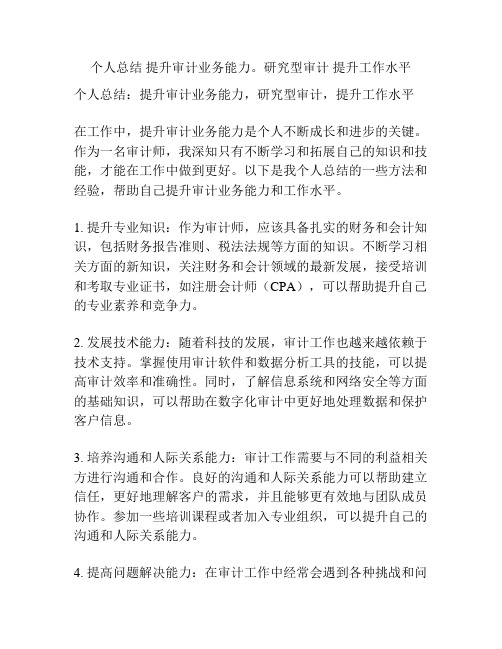 个人总结 提升审计业务能力。研究型审计 提升工作水平

个人总结：提升审计业务能力，研究型审计，提升工作水平

在工作中，提升审计业务能力是个人不断成长和进步的关键。作为一名审计师，我深知只有不断学习和拓展自己的知识和技能，才能在工作中做到更好。以下是我个人总结的一些方法和经验，帮助自己提升审计业务能力和工作水平。

1. 提升专业知识：作为审计师，应该具备扎实的财务和会计知识，包括财务报告准则、税法法规等方面的知识。不断学习相关方面的新知识，关注财务和会计领域的最新发展，接受培训和考取专业证书，如注册会计师（CPA），可以帮助提升自己的专业素养和竞争力。

2. 发展技术能力：随着科技的发展，审计工作也越来越依赖于技术支持。掌握使用审计软件和数据分析工具的技能，可以提高审计效率和准确性。同时，了解信息系统和网络安全等方面的基础知识，可以帮助在数字化审计中更好地处理数据和保护客户信息。

3. 培养沟通和人际关系能力：审计工作需要与不同的利益相关方进行沟通和合作。良好的沟通和人际关系能力可以帮助建立信任，更好地理解客户的需求，并且能够更有效地与团队成员协作。参加一些培训课程或者加入专业组织，可以提升自己的沟通和人际关系能力。

4. 提高问题解决能力：在审计工作中经常会遇到各种挑战和问